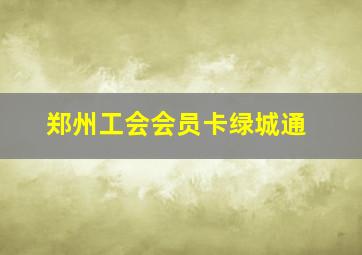 郑州工会会员卡绿城通